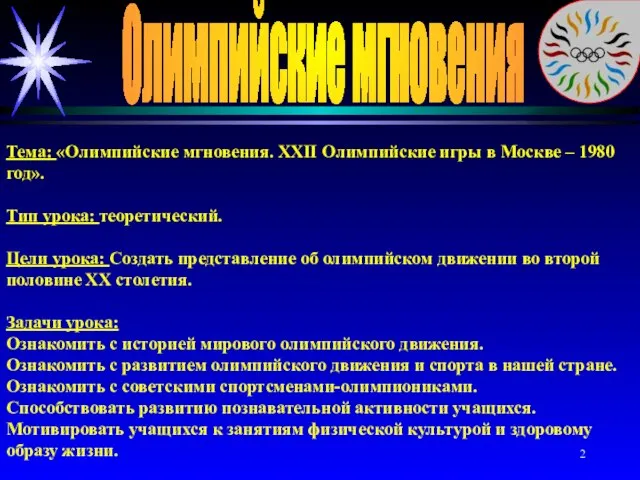 Олимпийские мгновения

Тема: «Олимпийские мгновения. XXII Олимпийские игры в Москве – 1980 год».

Тип урока: теоретический.

Цели урока: Создать представление об олимпийском движении во второй половине XX столетия.

Задачи урока:
Ознакомить с историей мирового олимпийского движения.
Ознакомить с развитием олимпийского движения и спорта в нашей стране.
Ознакомить с советскими спортсменами-олимпиониками.
Способствовать развитию познавательной активности учащихся.
Мотивировать учащихся к занятиям физической культурой и здоровому образу жизни.

2